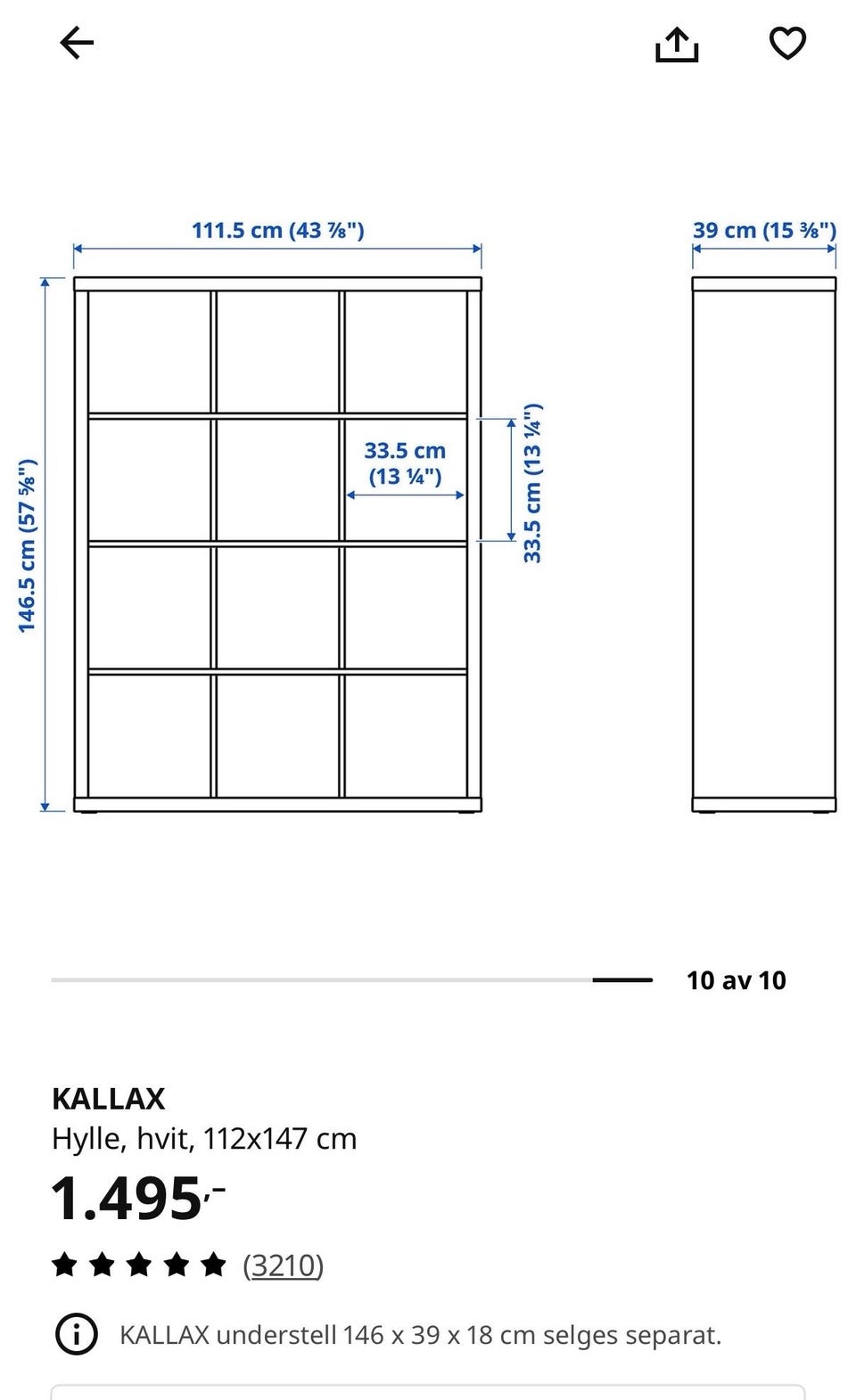 111.5 cm (43 ⅞")

39 cm (15 ⅜")

146.5 cm (57 ⅝")

33.5 cm (13 ¼")

33.5 cm (13 ¼")

10 av 10

KALLAX
Hylle, hvit, 112x147 cm
1.495,-
(3210)

KALLAX understell 146 x 39 x 18 cm selges separat.